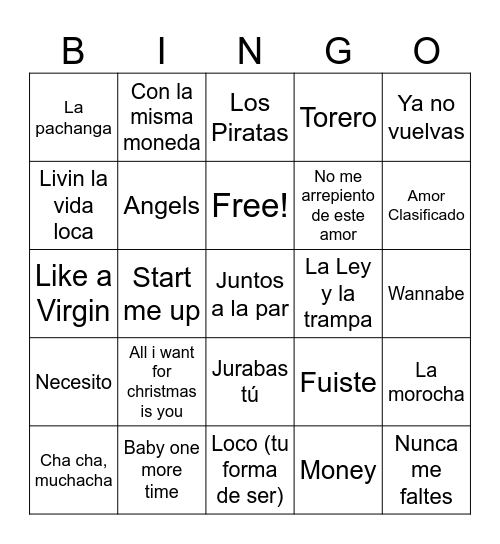 | B | I | N | G | O |
|---|---|---|---|---|
| La pachanga | Con la misma moneda | Los Piratas | Torero | Ya no vuelvas |
| Livin la vida loca | Angels | Free! | No me arrepiento de este amor | Amor Clasificado |
| Like a Virgin | Start me up | Juntos a la par | La Ley y la trampa | Wannabe |
| Necesito | All i want for christmas is you | Jurabas tú | Fuiste | La morocha |
| Cha cha, muchacha | Baby one more time | Loco (tu forma de ser) | Money | Nunca me faltes |